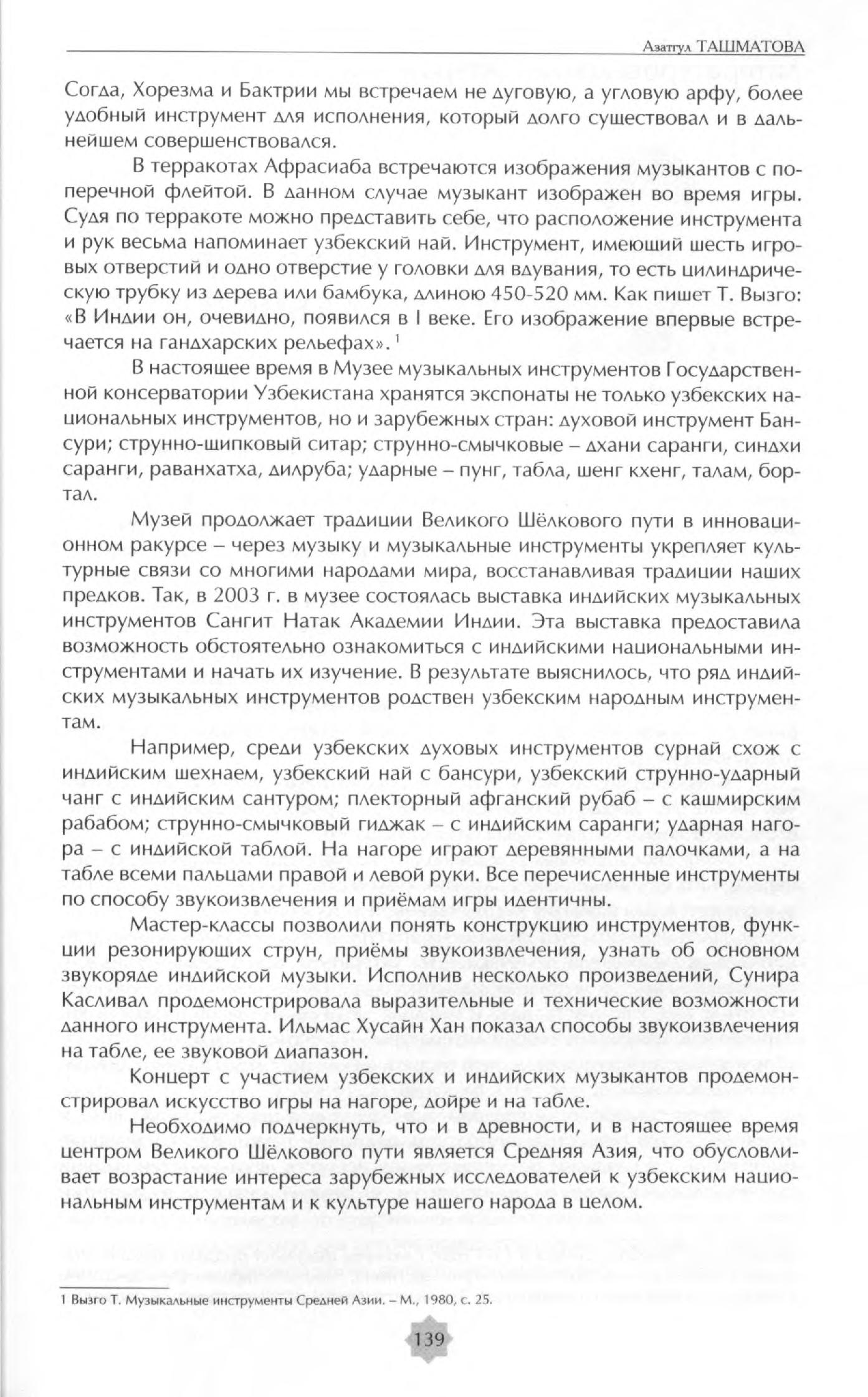 Азатгул ТАШМАТОВА

Согда, Хорезма и Бактрии мы встречаем не дуговую, а угловую арфу, более удобный инструмент для исполнения, который долго существовал и в дальнейшем совершенствовался.

В терракотах Афрасиаба встречаются изображения музыкантов с поперечной флейтой. В данном случае музыкант изображен во время игры. Судя по терракоте можно представить себе, что расположение инструмента и рук весьма напоминает узбекский най. Инструмент, имеющий шесть игровых отверстий и одно отверстие у головки для вдувания, то есть цилиндрическую трубку из дерева или бамбука, длиною 450-520 мм. Как пишет Т. Вызго: «В Индии он, очевидно, появился в I веке. Его изображение впервые встречается на гандхарских рельефах». $^1$

В настоящее время в Музее музыкальных инструментов Государственной консерватории Узбекистана хранятся экспонаты не только узбекских национальных инструментов, но и зарубежных стран: духовой инструмент Бансури; струнно-щипковый ситар; струнно-смычковые – дхани саранги, синдхи саранги, раванхатха, дилруба; ударные – пунг, табла, шенг кхенг, талам, бортал.

Музей продолжает традиции Великого Шёлкового пути в инновационном ракурсе – через музыку и музыкальные инструменты укрепляет культурные связи со многими народами мира, восстанавливая традиции наших предков. Так, в 2003 г. в музее состоялась выставка индийских музыкальных инструментов Сангит Натак Академии Индии. Эта выставка предоставила возможность обстоятельно ознакомиться с индийскими национальными инструментами и начать их изучение. В результате выяснилось, что ряд индийских музыкальных инструментов родствен узбекским народным инструментам.

Например, среди узбекских духовых инструментов сурнай схож с индийским шехнаем, узбекский най с бансури, узбекский струнно-ударный чанг с индийским сантуром; плекторный афганский рубаб – с кашмирским рабабом; струнно-смычковый гиджак – с индийским саранги; ударная нагора – с индийской таблой. На нагоре играют деревянными палочками, а на табле всеми пальцами правой и левой руки. Все перечисленные инструменты по способу звукоизвлечения и приёмам игры идентичны.

Мастер-классы позволили понять конструкцию инструментов, функции резонирующих струн, приёмы звукоизвлечения, узнать об основном звукоряде индийской музыки. Исполнив несколько произведений, Сунира Касливал продемонстрировала выразительные и технические возможности данного инструмента. Ильмас Хусайн Хан показал способы звукоизвлечения на табле, ее звуковой диапазон.

Концерт с участием узбекских и индийских музыкантов продемонстрировал искусство игры на нагоре, дойре и на табле.

Необходимо подчеркнуть, что и в древности, и в настоящее время центром Великого Шёлкового пути является Средняя Азия, что обусловливает возрастание интереса зарубежных исследователей к узбекским национальным инструментам и к культуре нашего народа в целом.

1 Вызго Т. Музыкальные инструменты Средней Азии. – М., 1980, с. 25.

139